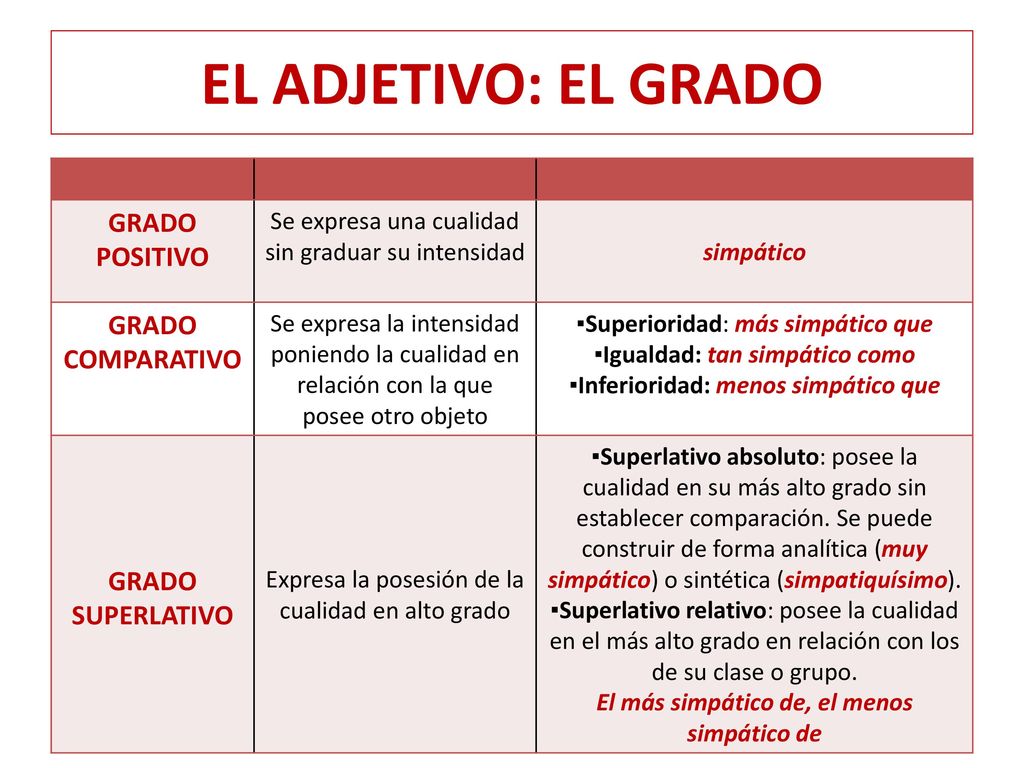 EL ADJETIVO: EL GRADO

| | | |
|---|---|---|
| GRADO POSITIVO | Se expresa una cualidad sin graduar su intensidad | simpático |
| GRADO COMPARATIVO | Se expresa la intensidad poniendo la cualidad en relación con la que posee otro objeto | ▪Superioridad: más simpático que ▪Igualdad: tan simpático como ▪Inferioridad: menos simpático que |
| GRADO SUPERLATIVO | Expresa la posesión de la cualidad en alto grado | ▪Superlativo absoluto: posee la cualidad en su más alto grado sin establecer comparación. Se puede construir de forma analítica (muy simpático) o sintética (simpatiquísimo). ▪Superlativo relativo: posee la cualidad en el más alto grado en relación con los de su clase o grupo. El más simpático de, el menos simpático de |